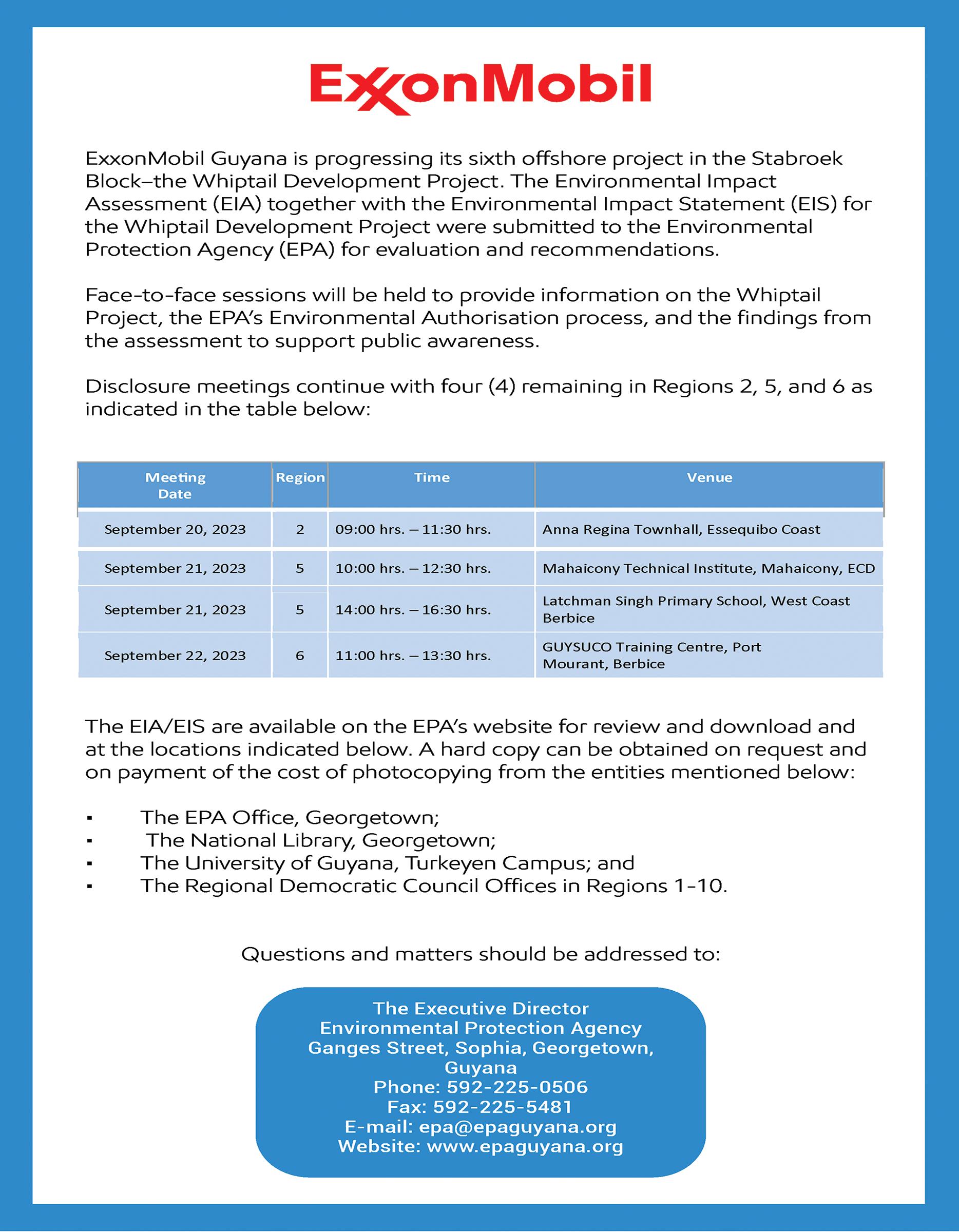 ExxonMobil

ExxonMobil Guyana is progressing its sixth offshore project in the Stabroek Block–the Whiptail Development Project. The Environmental Impact Assessment (EIA) together with the Environmental Impact Statement (EIS) for the Whiptail Development Project were submitted to the Environmental Protection Agency (EPA) for evaluation and recommendations.

Face-to-face sessions will be held to provide information on the Whiptail Project, the EPA's Environmental Authorisation process, and the findings from the assessment to support public awareness.

Disclosure meetings continue with four (4) remaining in Regions 2, 5, and 6 as indicated in the table below:

| Meeting Date | Region | Time | Venue |
|---|---|---|---|
| September 20, 2023 | 2 | 09:00 hrs. – 11:30 hrs. | Anna Regina Townhall, Essequibo Coast |
| September 21, 2023 | 5 | 10:00 hrs. – 12:30 hrs. | Mahaicony Technical Institute, Mahaicony, ECD |
| September 21, 2023 | 5 | 14:00 hrs. – 16:30 hrs. | Latchman Singh Primary School, West Coast Berbice |
| September 22, 2023 | 6 | 11:00 hrs. – 13:30 hrs. | GUYSUCO Training Centre, Port Mourant, Berbice |

The EIA/EIS are available on the EPA's website for review and download and at the locations indicated below. A hard copy can be obtained on request and on payment of the cost of photocopying from the entities mentioned below:

▪ The EPA Office, Georgetown;
▪ The National Library, Georgetown;
▪ The University of Guyana, Turkeyen Campus; and
▪ The Regional Democratic Council Offices in Regions 1-10.

Questions and matters should be addressed to:

The Executive Director
Environmental Protection Agency
Ganges Street, Sophia, Georgetown, Guyana
Phone: 592-225-0506
Fax: 592-225-5481
E-mail: epa@epaguyana.org
Website: www.epaguyana.org